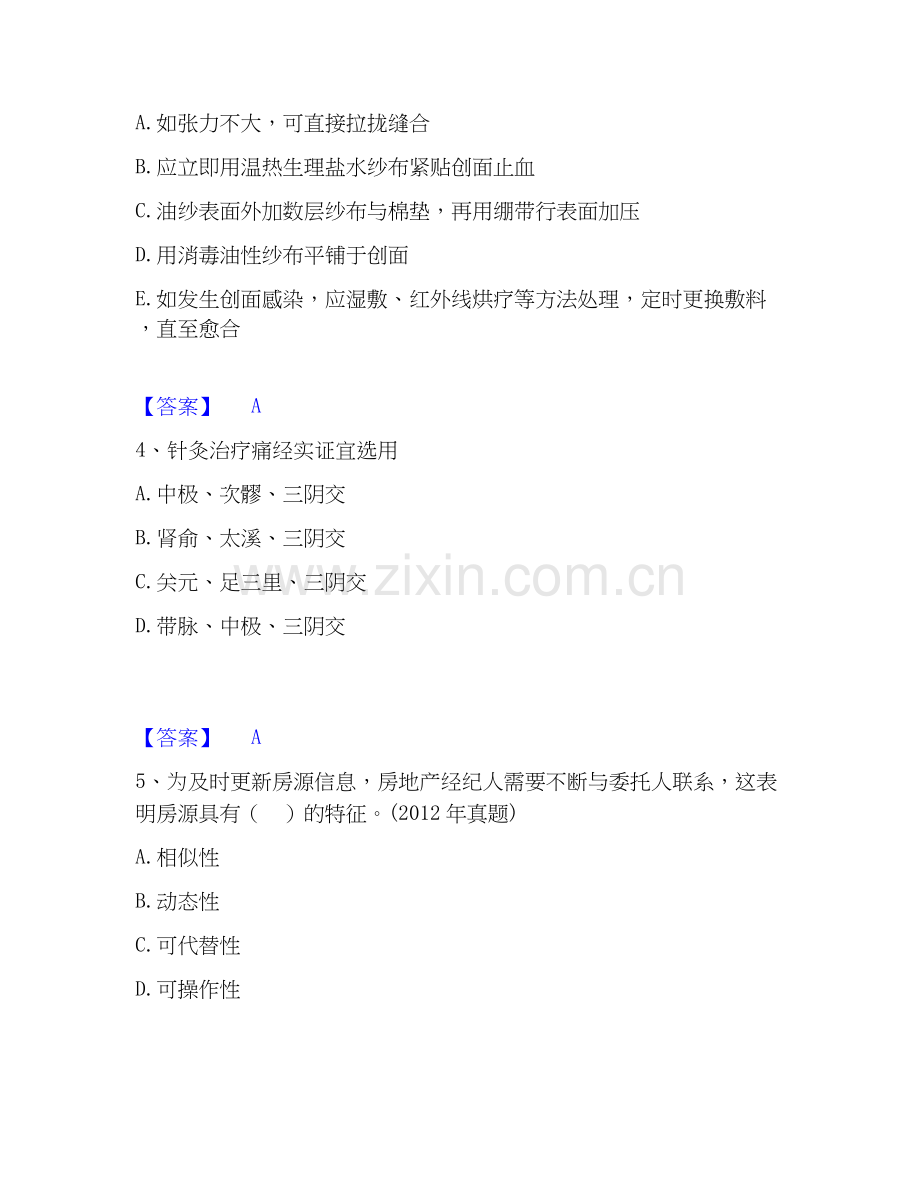 A.如张力不大，可直接拉拢缝合

B.应立即用温热生理盐水纱布紧贴创面止血

C.油纱表面外加数层纱布与棉垫，再用绷带行表面加压

D.用消毒油性纱布平铺于创面

E.如发生创面感染，应湿敷、红外线烘疗等方法处理，定时更换敷料，直至愈合

【答案】 A

4、针灸治疗痛经实证宜选用

A.中极、次髎、三阴交

B.肾俞、太溪、三阴交

C.关元、足三里、三阴交

D.带脉、中极、三阴交

【答案】 A

5、为及时更新房源信息，房地产经纪人需要不断与委托人联系，这表明房源具有（ ）的特征。(2012年真题)

A.相似性

B.动态性

C.可代替性

D.可操作性

www.zixin.com.cn